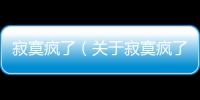 寂寞疯了（关于寂寞疯了